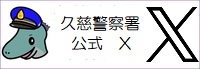 久慈警察署
公式　X